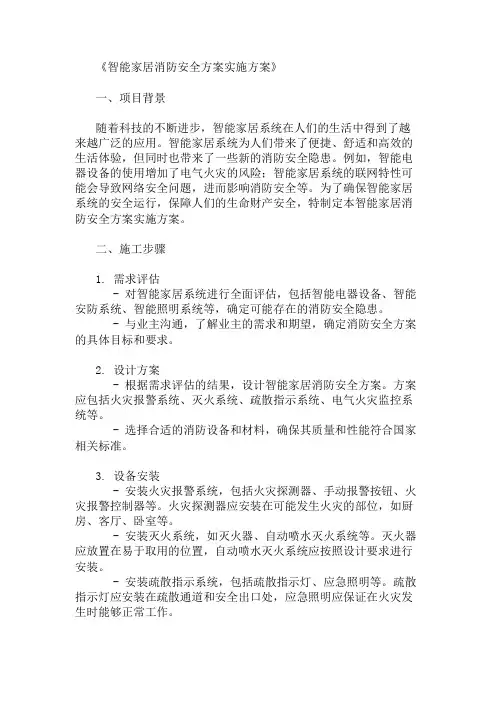 《智能家居消防安全方案实施方案》

一、项目背景

随着科技的不断进步，智能家居系统在人们的生活中得到了越来越广泛的应用。智能家居系统为人们带来了便捷、舒适和高效的生活体验，但同时也带来了一些新的消防安全隐患。例如，智能电器设备的使用增加了电气火灾的风险；智能家居系统的联网特性可能会导致网络安全问题，进而影响消防安全等。为了确保智能家居系统的安全运行，保障人们的生命财产安全，特制定本智能家居消防安全方案实施方案。

二、施工步骤

1. 需求评估
- 对智能家居系统进行全面评估，包括智能电器设备、智能安防系统、智能照明系统等，确定可能存在的消防安全隐患。
- 与业主沟通，了解业主的需求和期望，确定消防安全方案的具体目标和要求。

2. 设计方案
- 根据需求评估的结果，设计智能家居消防安全方案。方案应包括火灾报警系统、灭火系统、疏散指示系统、电气火灾监控系统等。
- 选择合适的消防设备和材料，确保其质量和性能符合国家相关标准。

3. 设备安装
- 安装火灾报警系统，包括火灾探测器、手动报警按钮、火灾报警控制器等。火灾探测器应安装在可能发生火灾的部位，如厨房、客厅、卧室等。
- 安装灭火系统，如灭火器、自动喷水灭火系统等。灭火器应放置在易于取用的位置，自动喷水灭火系统应按照设计要求进行安装。
- 安装疏散指示系统，包括疏散指示灯、应急照明等。疏散指示灯应安装在疏散通道和安全出口处，应急照明应保证在火灾发生时能够正常工作。